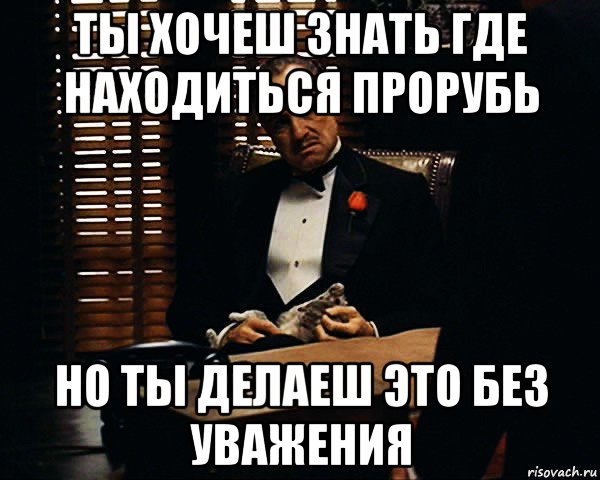 ТЫ ХОЧЕШ ЗНАТЬ ГДЕ НАХОДИТЬСЯ ПРОРУБЬ

НО ТЫ ДЕЛАЕШ ЭТО БЕЗ УВАЖЕНИЯ

risovach.ru